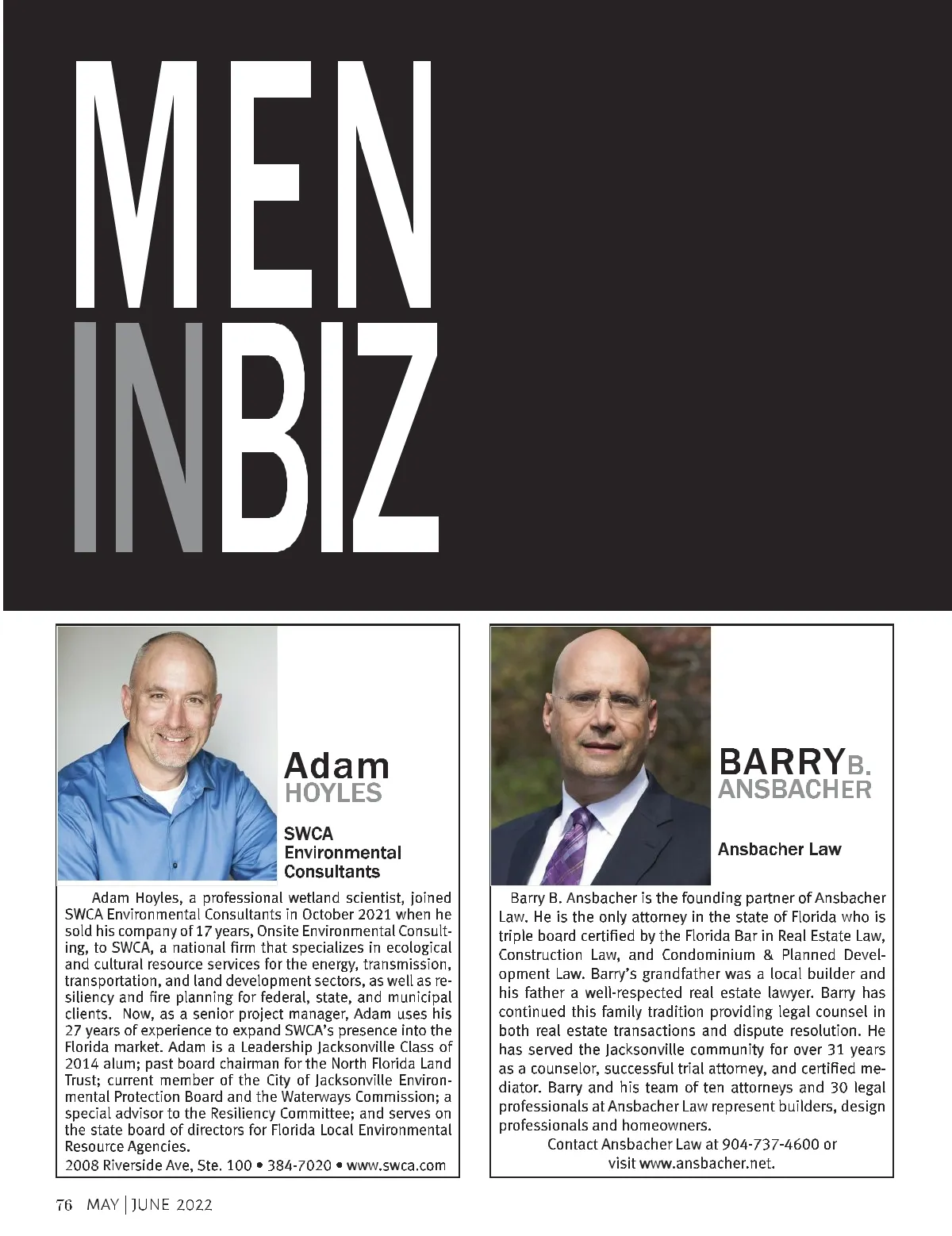 MEN
INBIZ

Adam
HOYLES

SWCA Environmental Consultants

Adam Hoyles, a professional wetland scientist, joined SWCA Environmental Consultants in October 2021 when he sold his company of 17 years, Onsite Environmental Consulting, to SWCA, a national firm that specializes in ecological and cultural resource services for the energy, transmission, transportation, and land development sectors, as well as resiliency and fire planning for federal, state, and municipal clients. Now, as a senior project manager, Adam uses his 27 years of experience to expand SWCA's presence into the Florida market. Adam is a Leadership Jacksonville Class of 2014 alum; past board chairman for the North Florida Land Trust; current member of the City of Jacksonville Environmental Protection Board and the Waterways Commission; a special advisor to the Resiliency Committee; and serves on the state board of directors for Florida Local Environmental Resource Agencies.

2008 Riverside Ave, Ste. 100 • 384-7020 • www.swca.com

BARRY B.
ANSBACHER

Ansbacher Law

Barry B. Ansbacher is the founding partner of Ansbacher Law. He is the only attorney in the state of Florida who is triple board certified by the Florida Bar in Real Estate Law, Construction Law, and Condominium & Planned Development Law. Barry's grandfather was a local builder and his father a well-respected real estate lawyer. Barry has continued this family tradition providing legal counsel in both real estate transactions and dispute resolution. He has served the Jacksonville community for over 31 years as a counselor, successful trial attorney, and certified mediator. Barry and his team of ten attorneys and 30 legal professionals at Ansbacher Law represent builders, design professionals and homeowners.

Contact Ansbacher Law at 904-737-4600 or visit www.ansbacher.net.

76 MAY | JUNE 2022